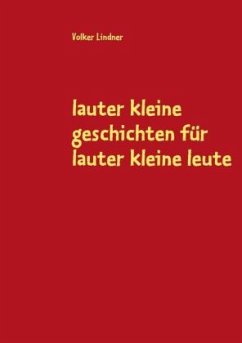 Volker Lindner

lauter kleine geschichten für lauter kleine leute